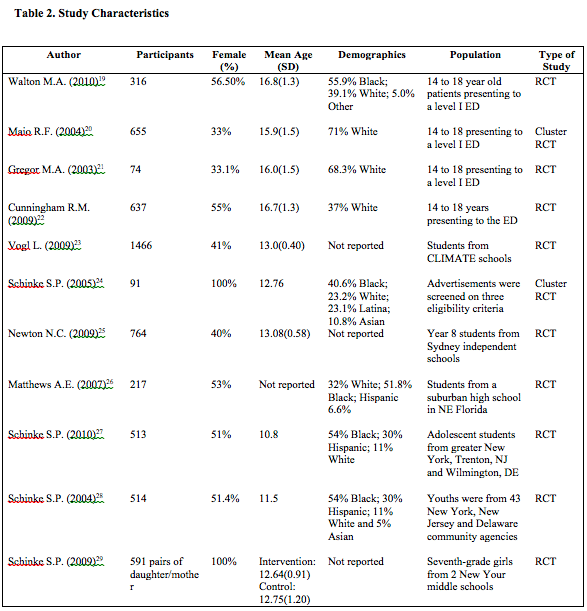 **Table 2. Study Characteristics**

| Author | Participants | Female (%) | Mean Age (SD) | Demographics | Population | Type of Study |
|---|---|---|---|---|---|---|
| Walton M.A. (2010)$^{19}$ | 316 | 56.50% | 16.8(1.3) | 55.9% Black; 39.1% White; 5.0% Other | 14 to 18 year old patients presenting to a level I ED | RCT |
| Maio R.F. (2004)$^{20}$ | 655 | 33% | 15.9(1.5) | 71% White | 14 to 18 presenting to a level I ED | Cluster RCT |
| Gregor M.A. (2003)$^{21}$ | 74 | 33.1% | 16.0(1.5) | 68.3% White | 14 to 18 presenting to a level I ED | RCT |
| Cunningham R.M. (2009)$^{22}$ | 637 | 55% | 16.7(1.3) | 37% White | 14 to 18 years presenting to the ED | RCT |
| Vogl L. (2009)$^{23}$ | 1466 | 41% | 13.0(0.40) | Not reported | Students from CLIMATE schools | RCT |
| Schinke S.P. (2005)$^{24}$ | 91 | 100% | 12.76 | 40.6% Black; 23.2% White; 23.1% Latina; 10.8% Asian | Advertisements were screened on three eligibility criteria | Cluster RCT |
| Newton N.C. (2009)$^{25}$ | 764 | 40% | 13.08(0.58) | Not reported | Year 8 students from Sydney independent schools | RCT |
| Matthews A.E. (2007)$^{26}$ | 217 | 53% | Not reported | 32% White; 51.8% Black; Hispanic 6.6% | Students from a suburban high school in NE Florida | RCT |
| Schinke S.P. (2010)$^{27}$ | 513 | 51% | 10.8 | 54% Black; 30% Hispanic; 11% White | Adolescent students from greater New York, Trenton, NJ and Wilmington, DE | RCT |
| Schinke S.P. (2004)$^{28}$ | 514 | 51.4% | 11.5 | 54% Black; 30% Hispanic; 11% White and 5% Asian | Youths were from 43 New York, New Jersey and Delaware community agencies | RCT |
| Schinke S.P. (2009)$^{29}$ | 591 pairs of daughter/mother | 100% | Intervention: 12.64(0.91) Control: 12.75(1.20) | Not reported | Seventh-grade girls from 2 New Your middle schools | RCT |